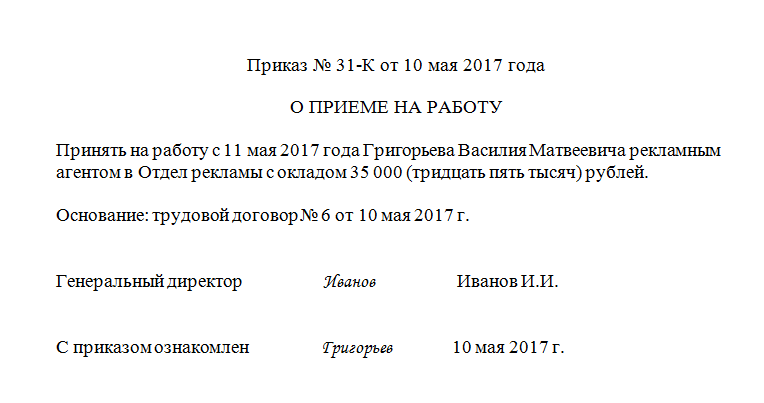 Приказ № 31-К от 10 мая 2017 года

О ПРИЕМЕ НА РАБОТУ

Принять на работу с 11 мая 2017 года Григорьева Василия Матвеевича рекламным агентом в Отдел рекламы с окладом 35 000 (тридцать пять тысяч) рублей.

Основание: трудовой договор № 6 от 10 мая 2017 г.

Генеральный директор Иванов Иванов И.И.

С приказом ознакомлен Григорьев 10 мая 2017 г.